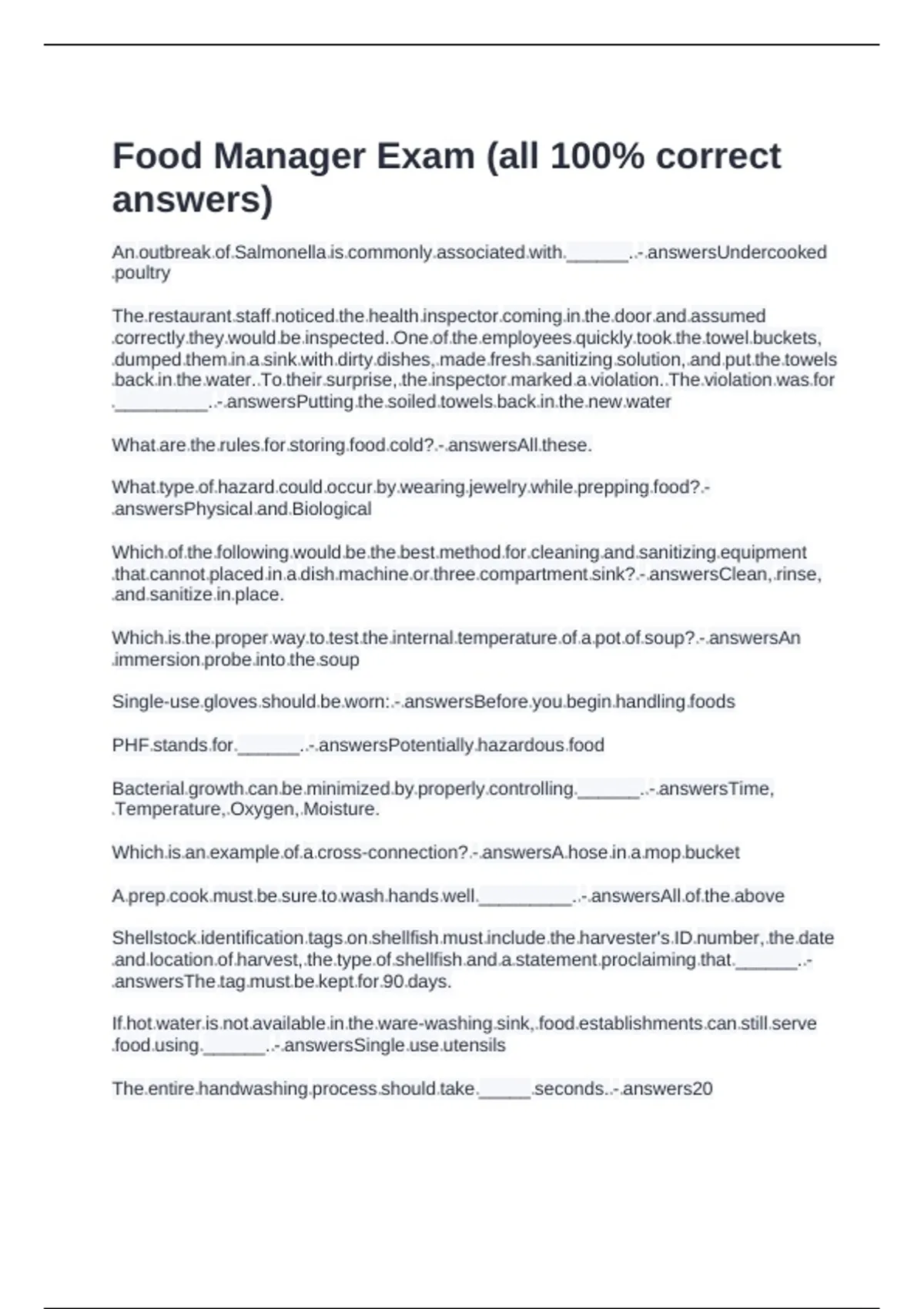 Food Manager Exam (all 100% correct answers)

An outbreak of Salmonella is commonly associated with ______. - answersUndercooked poultry

The restaurant staff noticed the health inspector coming in the door and assumed correctly they would be inspected. One of the employees quickly took the towel buckets, dumped them in a sink with dirty dishes, made fresh sanitizing solution, and put the towels back in the water. To their surprise, the inspector marked a violation. The violation was for _________. - answersPutting the soiled towels back in the new water

What are the rules for storing food cold? - answersAll these.

What type of hazard could occur by wearing jewelry while prepping food? - answersPhysical and Biological

Which of the following would be the best method for cleaning and sanitizing equipment that cannot placed in a dish machine or three compartment sink? - answersClean, rinse, and sanitize in place.

Which is the proper way to test the internal temperature of a pot of soup? - answersAn immersion probe into the soup

Single-use gloves should be worn: - answersBefore you begin handling foods

PHF stands for ______. - answersPotentially hazardous food

Bacterial growth can be minimized by properly controlling ______. - answersTime, Temperature, Oxygen, Moisture.

Which is an example of a cross-connection? - answersA hose in a mop bucket

A prep cook must be sure to wash hands well _________. - answersAll of the above

Shellstock identification tags on shellfish must include the harvester's ID number, the date and location of harvest, the type of shellfish and a statement proclaiming that ______. - answersThe tag must be kept for 90 days.

If hot water is not available in the ware-washing sink, food establishments can still serve food using ______. - answersSingle use utensils

The entire handwashing process should take _____ seconds. - answers20